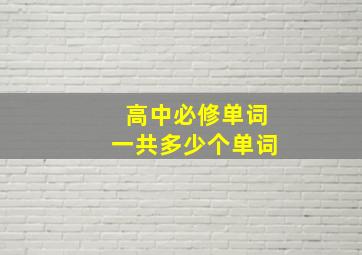 高中必修单词
一共多少个单词